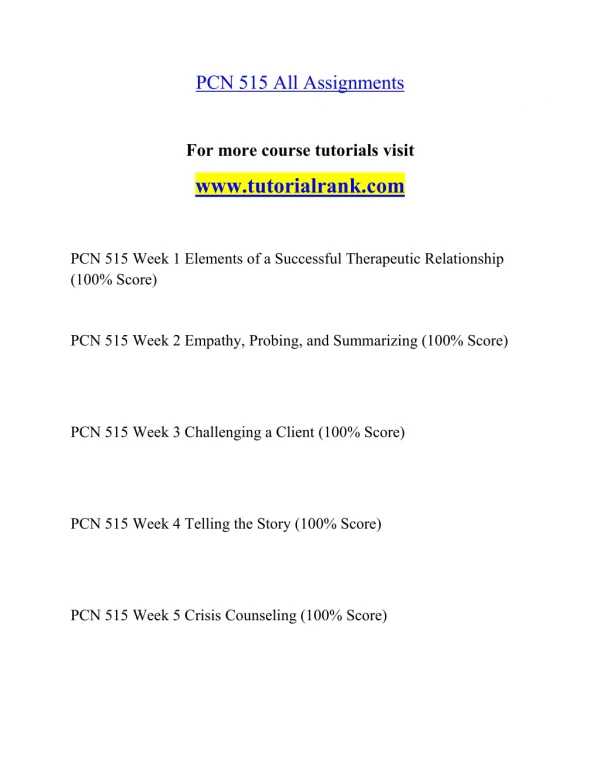 PCN 515 All Assignments

For more course tutorials visit

www.tutorialrank.com

PCN 515 Week 1 Elements of a Successful Therapeutic Relationship (100% Score)

PCN 515 Week 2 Empathy, Probing, and Summarizing (100% Score)

PCN 515 Week 3 Challenging a Client (100% Score)

PCN 515 Week 4 Telling the Story (100% Score)

PCN 515 Week 5 Crisis Counseling (100% Score)